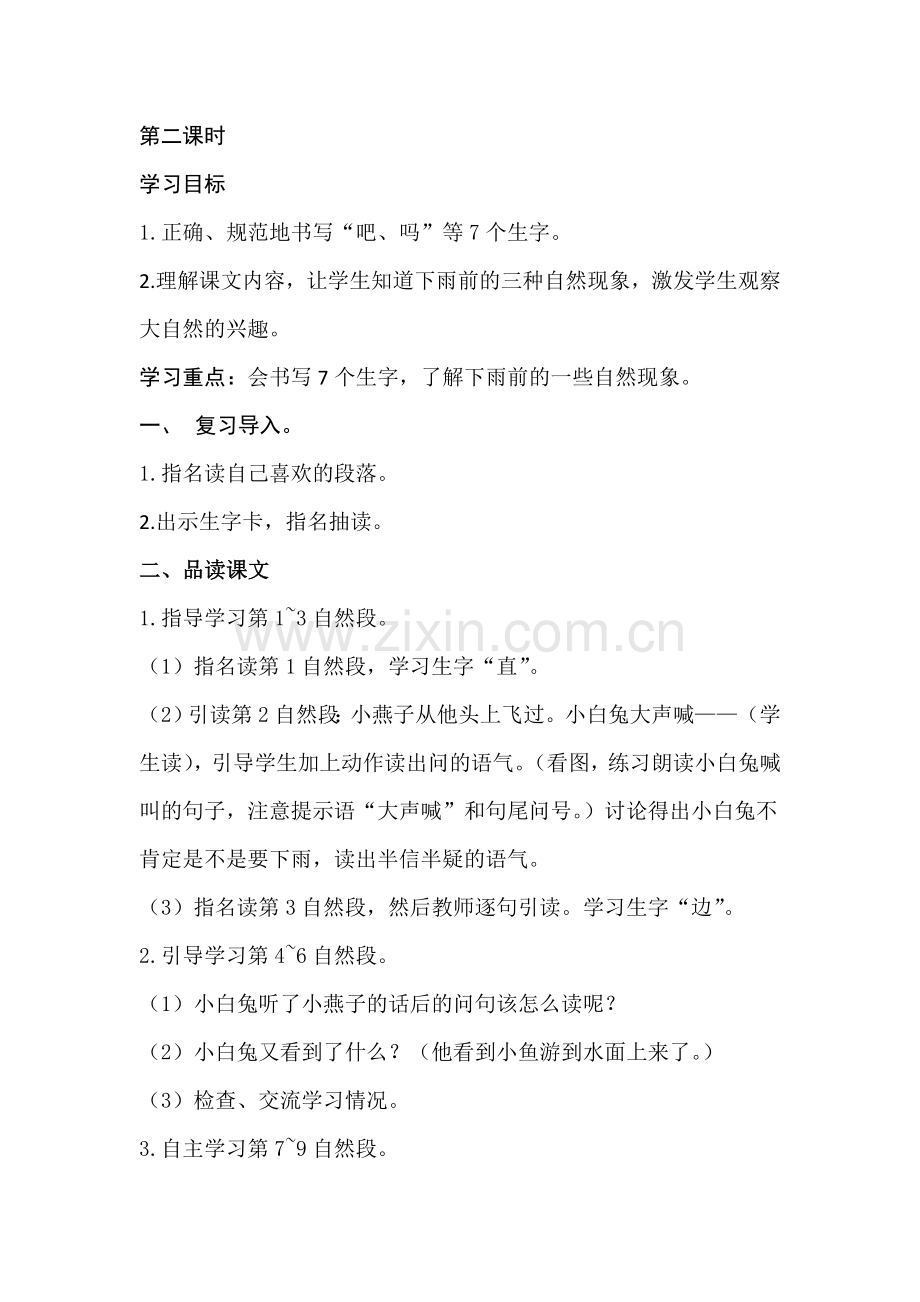 第二课时

学习目标

1.正确、规范地书写“吧、吗”等7个生字。

2.理解课文内容，让学生知道下雨前的三种自然现象，激发学生观察大自然的兴趣。

学习重点：会书写7个生字，了解下雨前的一些自然现象。

一、 复习导入。

1.指名读自己喜欢的段落。

2.出示生字卡，指名抽读。

二、品读课文

1.指导学习第1~3自然段。

（1）指名读第1自然段，学习生字“直”。

（2）引读第2自然段：小燕子从他头上飞过。小白兔大声喊——（学生读），引导学生加上动作读出问的语气。（看图，练习朗读小白兔喊叫的句子，注意提示语“大声喊”和句尾问号。）讨论得出小白兔不肯定是不是要下雨，读出半信半疑的语气。

（3）指名读第3自然段，然后教师逐句引读。学习生字“边”。

2.引导学习第4~6自然段。

（1）小白兔听了小燕子的话后的问句该怎么读呢？

（2）小白兔又看到了什么？（他看到小鱼游到水面上来了。）

（3）检查、交流学习情况。

3.自主学习第7~9自然段。

www.zixin.com.cn